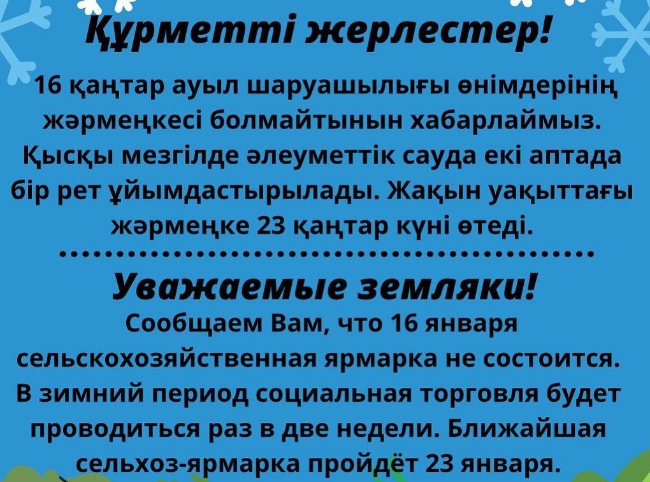 Құрметті жерлестер!

16 қаңтар ауыл шаруашылығы өнімдерінің жәрмеңкесі болмайтынын хабарлаймыз. Қысқы мезгілде әлеуметтік сауда екі аптада бір рет ұйымдастырылады. Жақын уақыттағы жәрмеңке 23 қаңтар күні өтеді.

Уважаемые земляки!

Сообщаем Вам, что 16 января сельскохозяйственная ярмарка не состоится. В зимний период социальная торговля будет проводиться раз в две недели. Ближайшая сельхоз-ярмарка пройдёт 23 января.